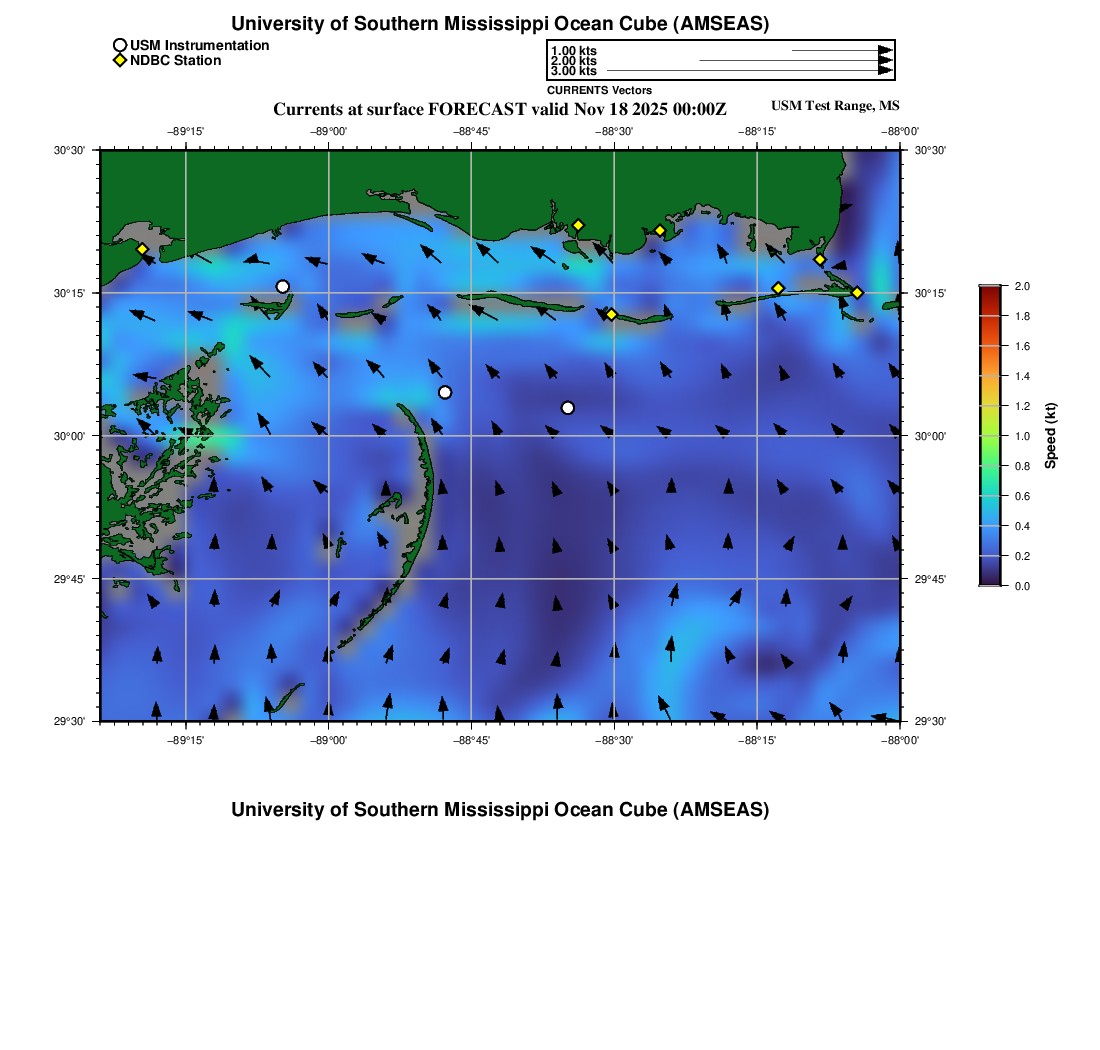 University of Southern Mississippi Ocean Cube (AMSEAS)

USM Instrumentation
NDBC Station

1.00 kts
2.00 kts
3.00 kts
CURRENTS Vectors

Currents at surface FORECAST valid Nov 18 2025 00:00Z

USM Test Range, MS

−89°15' −89°00' −88°45' −88°30' −88°15' −88°00'

30°30'
30°15'
30°00'
29°45'
29°30'

30°30'
30°15'
30°00'
29°45'
29°30'

−89°15' −89°00' −88°45' −88°30' −88°15' −88°00'

2.0
1.8
1.6
1.4
1.2
1.0
0.8
0.6
0.4
0.2
0.0

Speed (kt)

University of Southern Mississippi Ocean Cube (AMSEAS)